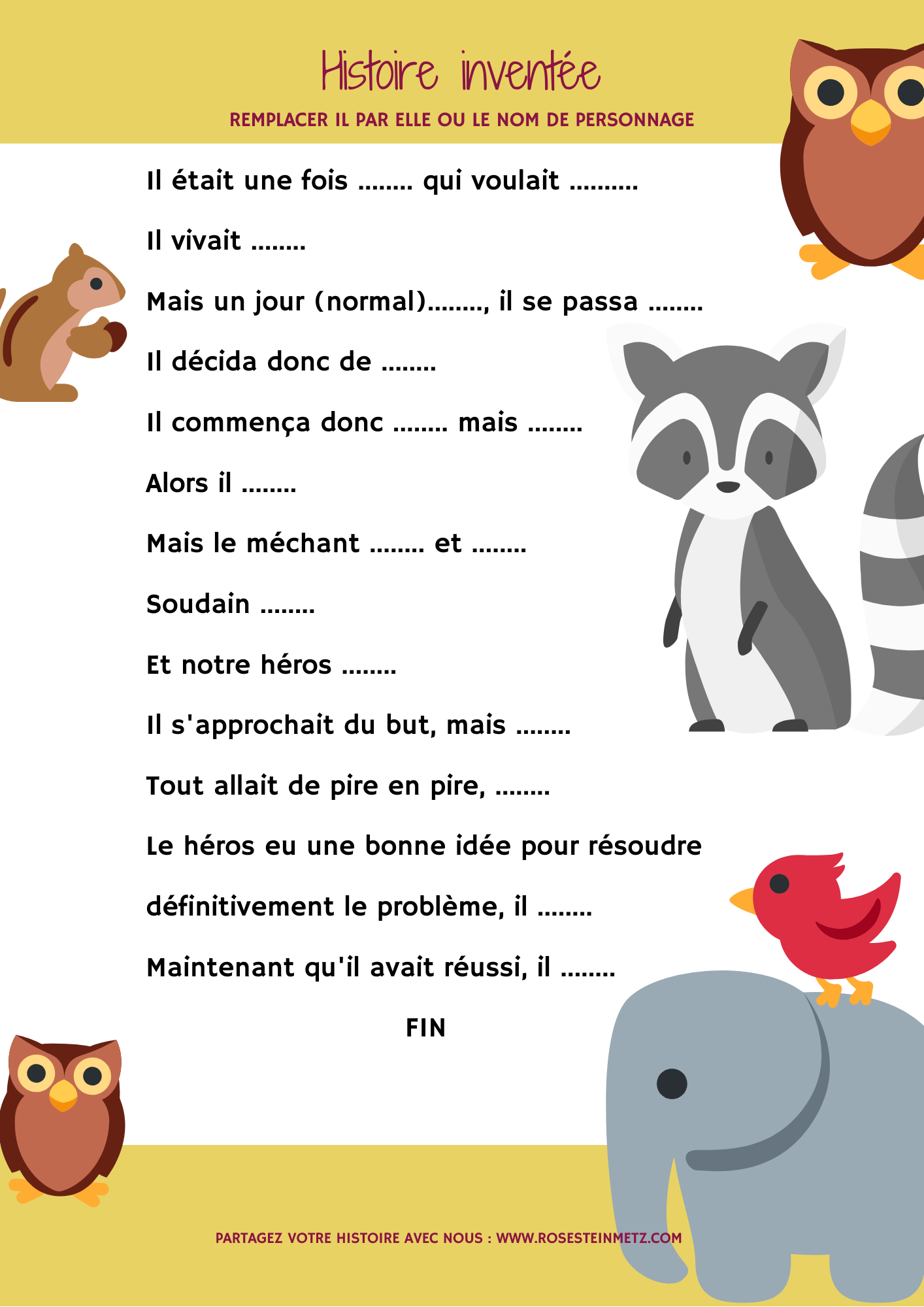 Histoire inventée

REMPLACER IL PAR ELLE OU LE NOM DE PERSONNAGE

Il était une fois ........ qui voulait ..........

Il vivait ........

Mais un jour (normal)........, il se passa ........

Il décida donc de ........

Il commença donc ........ mais ........

Alors il ........

Mais le méchant ........ et ........

Soudain ........

Et notre héros ........

Il s'approchait du but, mais ........

Tout allait de pire en pire, ........

Le héros eu une bonne idée pour résoudre définitivement le problème, il ........

Maintenant qu'il avait réussi, il ........

FIN

PARTAGEZ VOTRE HISTOIRE AVEC NOUS : WWW.ROSESTEINMETZ.COM